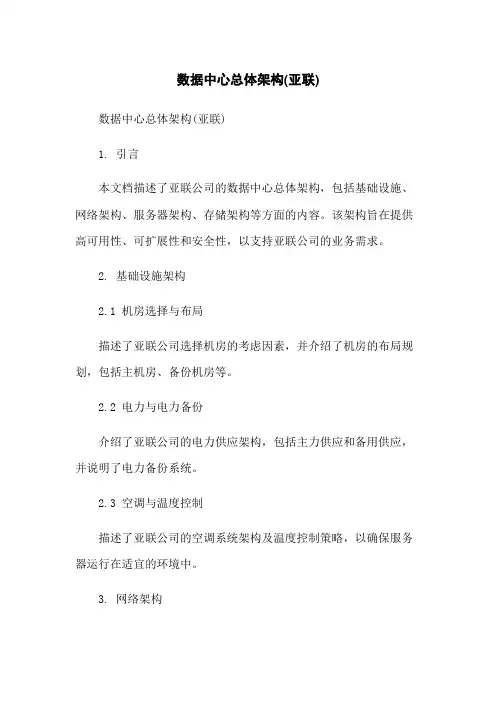 数据中心总体架构(亚联)

数据中心总体架构(亚联)

1. 引言

本文档描述了亚联公司的数据中心总体架构，包括基础设施、网络架构、服务器架构、存储架构等方面的内容。该架构旨在提供高可用性、可扩展性和安全性，以支持亚联公司的业务需求。

2. 基础设施架构

2.1 机房选择与布局

描述了亚联公司选择机房的考虑因素，并介绍了机房的布局规划，包括主机房、备份机房等。

2.2 电力与电力备份

介绍了亚联公司的电力供应架构，包括主力供应和备用供应，并说明了电力备份系统。

2.3 空调与温度控制

描述了亚联公司的空调系统架构及温度控制策略，以确保服务器运行在适宜的环境中。

3. 网络架构